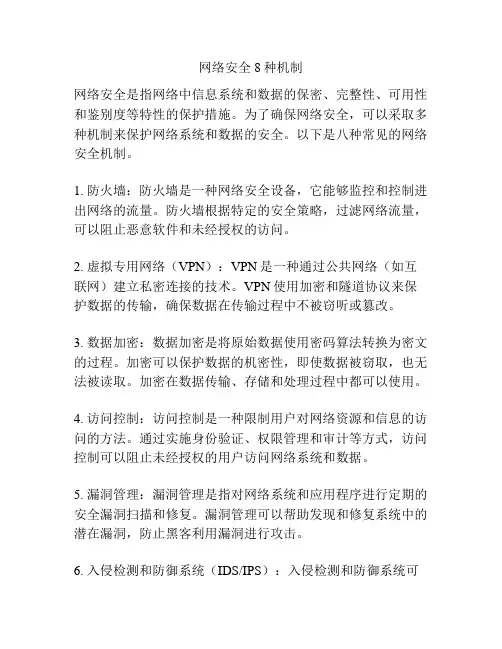 网络安全 8 种机制

网络安全是指网络中信息系统和数据的保密、完整性、可用性和鉴别度等特性的保护措施。为了确保网络安全，可以采取多种机制来保护网络系统和数据的安全。以下是八种常见的网络安全机制。

1. 防火墙：防火墙是一种网络安全设备，它能够监控和控制进出网络的流量。防火墙根据特定的安全策略，过滤网络流量，可以阻止恶意软件和未经授权的访问。

2. 虚拟专用网络（VPN）：VPN 是一种通过公共网络（如互联网）建立私密连接的技术。VPN 使用加密和隧道协议来保护数据的传输，确保数据在传输过程中不被窃听或篡改。

3. 数据加密：数据加密是将原始数据使用密码算法转换为密文的过程。加密可以保护数据的机密性，即使数据被窃取，也无法被读取。加密在数据传输、存储和处理过程中都可以使用。

4. 访问控制：访问控制是一种限制用户对网络资源和信息的访问的方法。通过实施身份验证、权限管理和审计等方式，访问控制可以阻止未经授权的用户访问网络系统和数据。

5. 漏洞管理：漏洞管理是指对网络系统和应用程序进行定期的安全漏洞扫描和修复。漏洞管理可以帮助发现和修复系统中的潜在漏洞，防止黑客利用漏洞进行攻击。

6. 入侵检测和防御系统（IDS/IPS）：入侵检测和防御系统可